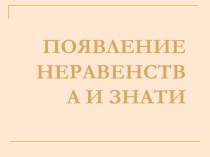 ПОЯВЛЕНИЕ НЕРАВЕНСТВА И ЗНАТИ